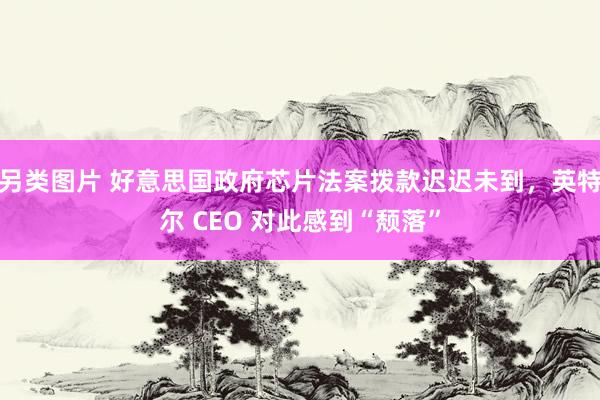 另类图片 好意思国政府芯片法案拨款迟迟未到，英特尔 CEO 对此感到“颓落”